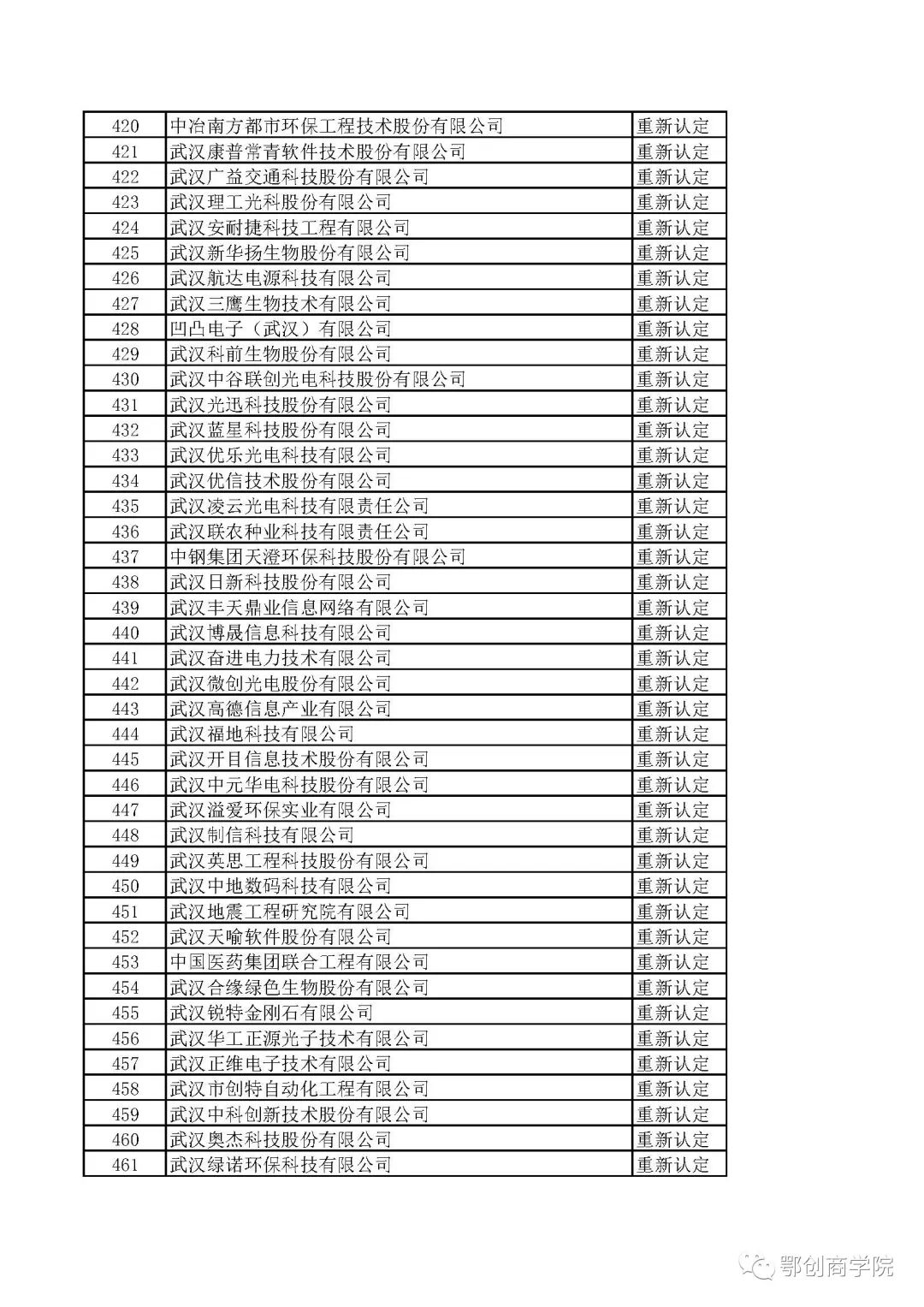 | 420 | 中冶南方都市环保工程技术股份有限公司 | 重新认定 |
|---|---|---|
| 421 | 武汉康普常青软件技术股份有限公司 | 重新认定 |
| 422 | 武汉广益交通科技股份有限公司 | 重新认定 |
| 423 | 武汉理工光科股份有限公司 | 重新认定 |
| 424 | 武汉安耐捷科技工程有限公司 | 重新认定 |
| 425 | 武汉新华扬生物股份有限公司 | 重新认定 |
| 426 | 武汉航达电源科技有限公司 | 重新认定 |
| 427 | 武汉三鹰生物技术有限公司 | 重新认定 |
| 428 | 凹凸电子（武汉）有限公司 | 重新认定 |
| 429 | 武汉科前生物股份有限公司 | 重新认定 |
| 430 | 武汉中谷联创光电科技股份有限公司 | 重新认定 |
| 431 | 武汉光迅科技股份有限公司 | 重新认定 |
| 432 | 武汉蓝星科技股份有限公司 | 重新认定 |
| 433 | 武汉优乐光电科技有限公司 | 重新认定 |
| 434 | 武汉优信技术股份有限公司 | 重新认定 |
| 435 | 武汉凌云光电科技有限责任公司 | 重新认定 |
| 436 | 武汉联农种业科技有限责任公司 | 重新认定 |
| 437 | 中钢集团天澄环保科技股份有限公司 | 重新认定 |
| 438 | 武汉日新科技股份有限公司 | 重新认定 |
| 439 | 武汉丰天鼎业信息网络有限公司 | 重新认定 |
| 440 | 武汉博晟信息科技有限公司 | 重新认定 |
| 441 | 武汉奋进电力技术有限公司 | 重新认定 |
| 442 | 武汉微创光电股份有限公司 | 重新认定 |
| 443 | 武汉高德信息产业有限公司 | 重新认定 |
| 444 | 武汉福地科技有限公司 | 重新认定 |
| 445 | 武汉开目信息技术股份有限公司 | 重新认定 |
| 446 | 武汉中元华电科技股份有限公司 | 重新认定 |
| 447 | 武汉溢爱环保实业有限公司 | 重新认定 |
| 448 | 武汉制信科技有限公司 | 重新认定 |
| 449 | 武汉英思工程科技股份有限公司 | 重新认定 |
| 450 | 武汉中地数码科技有限公司 | 重新认定 |
| 451 | 武汉地震工程研究院有限公司 | 重新认定 |
| 452 | 武汉天喻软件股份有限公司 | 重新认定 |
| 453 | 中国医药集团联合工程有限公司 | 重新认定 |
| 454 | 武汉合缘绿色生物股份有限公司 | 重新认定 |
| 455 | 武汉锐特金刚石有限公司 | 重新认定 |
| 456 | 武汉华工正源光子技术有限公司 | 重新认定 |
| 457 | 武汉正维电子技术有限公司 | 重新认定 |
| 458 | 武汉市创特自动化工程有限公司 | 重新认定 |
| 459 | 武汉中科创新技术股份有限公司 | 重新认定 |
| 460 | 武汉奥杰科技股份有限公司 | 重新认定 |
| 461 | 武汉绿诺环保科技有限公司 | 重新认定 |

鄂创商学院